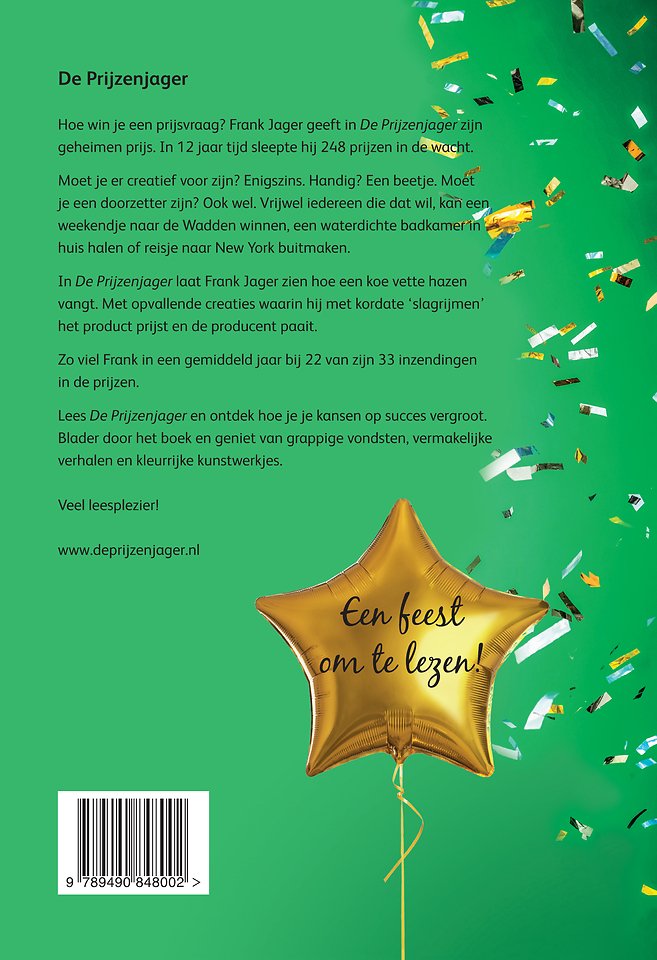 De Prijzenjager

Hoe win je een prijsvraag? Frank Jager geeft in De Prijzenjager zijn geheimen prijs. In 12 jaar tijd sleepte hij 248 prijzen in de wacht.

Moet je er creatief voor zijn? Enigszins. Handig? Een beetje. Moet je een doorzetter zijn? Ook wel. Vrijwel iedereen die dat wil, kan een weekendje naar de Wadden winnen, een waterdichte badkamer in huis halen of reisje naar New York buitmaken.

In De Prijzenjager laat Frank Jager zien hoe een koe vette hazen vangt. Met opvallende creaties waarin hij met kordate 'slagrijmen' het product prijst en de producent paait.

Zo viel Frank in een gemiddeld jaar bij 22 van zijn 33 inzendingen in de prijzen.

Lees De Prijzenjager en ontdek hoe je je kansen op succes vergroot. Blader door het boek en geniet van grappige vondsten, vermakelijke verhalen en kleurrijke kunstwerkjes.

Veel leesplezier!

www.deprijzenjager.nl

Een feest om te lezen!

9 789490 848002 >